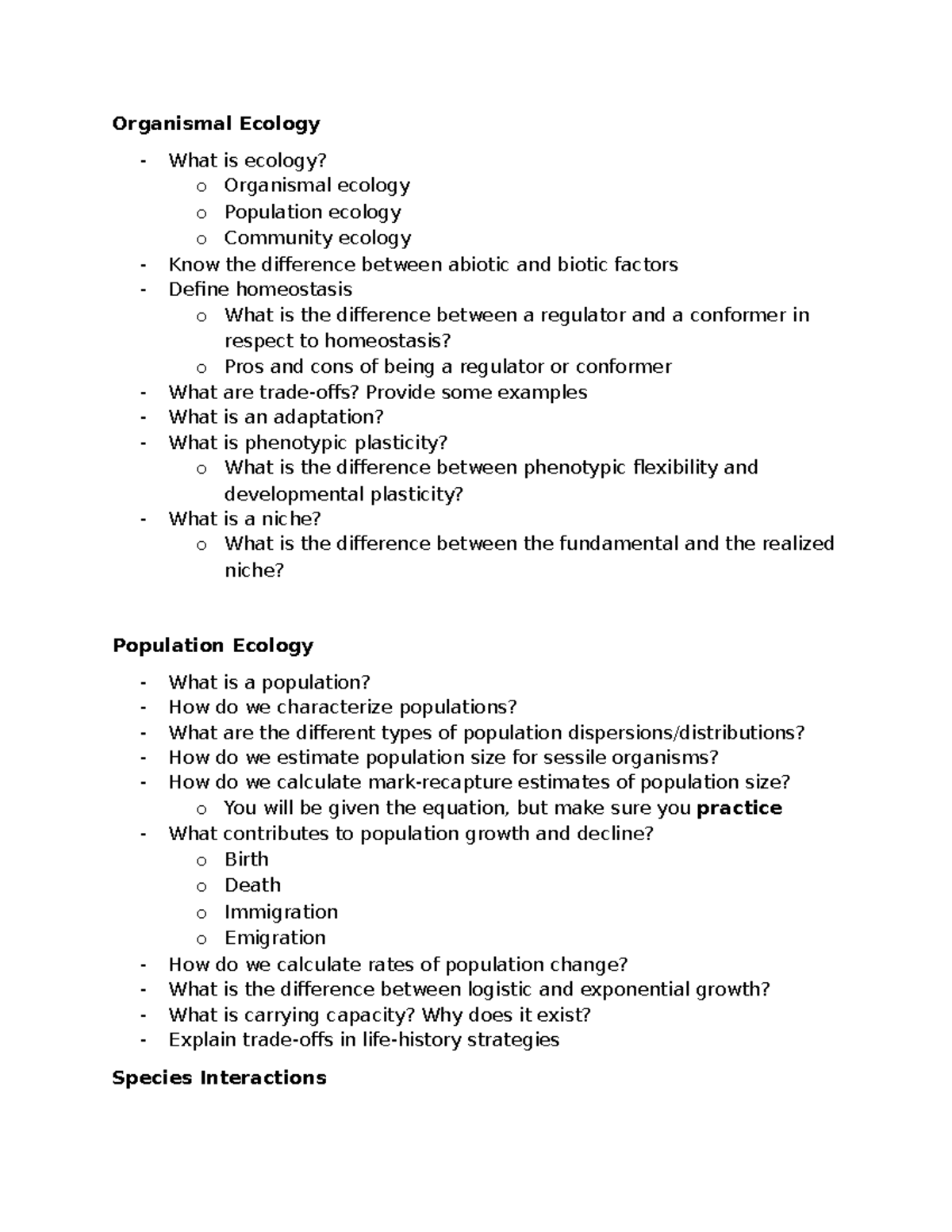 Organismal Ecology

- What is ecology?
o Organismal ecology
o Population ecology
o Community ecology
- Know the difference between abiotic and biotic factors
- Define homeostasis
o What is the difference between a regulator and a conformer in respect to homeostasis?
o Pros and cons of being a regulator or conformer
- What are trade-offs? Provide some examples
- What is an adaptation?
- What is phenotypic plasticity?
o What is the difference between phenotypic flexibility and developmental plasticity?
- What is a niche?
o What is the difference between the fundamental and the realized niche?

Population Ecology

- What is a population?
- How do we characterize populations?
- What are the different types of population dispersions/distributions?
- How do we estimate population size for sessile organisms?
- How do we calculate mark-recapture estimates of population size?
o You will be given the equation, but make sure you practice
- What contributes to population growth and decline?
o Birth
o Death
o Immigration
o Emigration
- How do we calculate rates of population change?
- What is the difference between logistic and exponential growth?
- What is carrying capacity? Why does it exist?
- Explain trade-offs in life-history strategies

Species Interactions